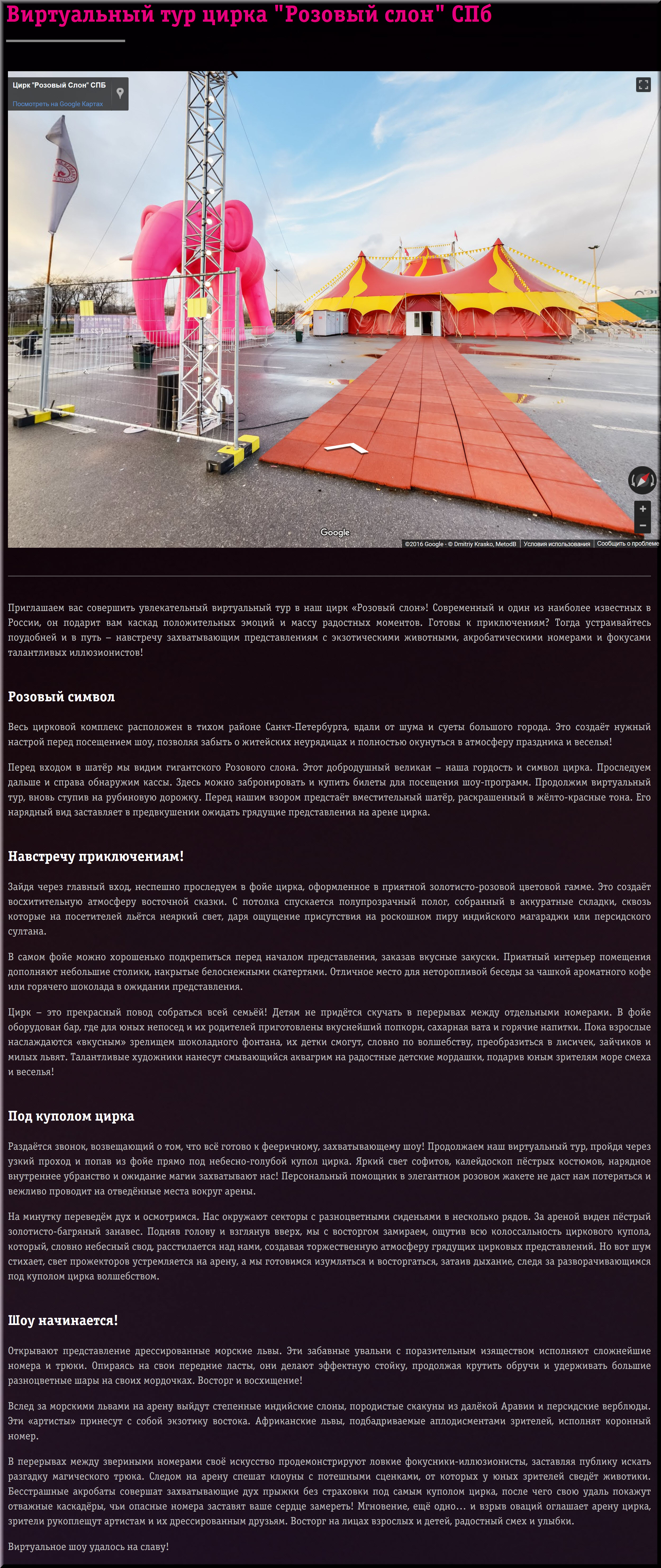 Виртуальный тур цирка "Розовый слон" СПб

Цирк "Розовый Слон" СПБ
Посмотреть на Google Картах

Google
©2016 Google - © Dmitriy Krasko, MetodB Условия использования Сообщить о проблеме

Приглашаем вас совершить увлекательный виртуальный тур в наш цирк «Розовый слон»! Современный и один из наиболее известных в России, он подарит вам каскад положительных эмоций и массу радостных моментов. Готовы к приключениям? Тогда устраивайтесь поудобней и в путь – навстречу захватывающим представлениям с экзотическими животными, акробатическими номерами и фокусами талантливых иллюзионистов!

Розовый символ

Весь цирковой комплекс расположен в тихом районе Санкт-Петербурга, вдали от шума и суеты большого города. Это создаёт нужный настрой перед посещением шоу, позволяя забыть о житейских неурядицах и полностью окунуться в атмосферу праздника и веселья!

Перед входом в шатёр мы видим гигантского Розового слона. Этот добродушный великан – наша гордость и символ цирка. Проследуем дальше и справа обнаружим кассы. Здесь можно забронировать и купить билеты для посещения шоу-программ. Продолжим виртуальный тур, вновь ступив на рубиновую дорожку. Перед нашим взором предстаёт вместительный шатёр, раскрашенный в жёлто-красные тона. Его нарядный вид заставляет в предвкушении ожидать грядущие представления на арене цирка.

Навстречу приключениям!

Зайдя через главный вход, неспешно проследуем в фойе цирка, оформленное в приятной золотисто-розовой цветовой гамме. Это создаёт восхитительную атмосферу восточной сказки. С потолка спускается полупрозрачный полог, собранный в аккуратные складки, сквозь которые на посетителей льётся неяркий свет, даря ощущение присутствия на роскошном пиру индийского магараджи или персидского султана.

В самом фойе можно хорошенько подкрепиться перед началом представления, заказав вкусные закуски. Приятный интерьер помещения дополняют небольшие столики, накрытые белоснежными скатертями. Отличное место для неторопливой беседы за чашкой ароматного кофе или горячего шоколада в ожидании представления.

Цирк – это прекрасный повод собраться всей семьёй! Детям не придётся скучать в перерывах между отдельными номерами. В фойе оборудован бар, где для юных непосед и их родителей приготовлены вкуснейший попкорн, сахарная вата и горячие напитки. Пока взрослые наслаждаются «вкусным» зрелищем шоколадного фонтана, их детки смогут, словно по волшебству, преобразиться в лисичек, зайчиков и милых львят. Талантливые художники нанесут смывающийся аквагрим на радостные детские мордашки, подарив юным зрителям море смеха и веселья!

Под куполом цирка

Раздаётся звонок, возвещающий о том, что всё готово к фееричному, захватывающему шоу! Продолжаем наш виртуальный тур, пройдя через узкий проход и попав из фойе прямо под небесно-голубой купол цирка. Яркий свет софитов, калейдоскоп пёстрых костюмов, нарядное внутреннее убранство и ожидание магии захватывают нас! Персональный помощник в элегантном розовом жакете не даст нам потеряться и вежливо проводит на отведённые места вокруг арены.

На минутку переведём дух и осмотримся. Нас окружают секторы с разноцветными сиденьями в несколько рядов. За ареной виден пёстрый золотисто-багряный занавес. Подняв голову и взглянув вверх, мы с восторгом замираем, ощутив всю колоссальность циркового купола, который, словно небесный свод, расстилается над нами, создавая торжественную атмосферу грядущих цирковых представлений. Но вот шум стихает, свет прожекторов устремляется на арену, а мы готовимся изумляться и восторгаться, затаив дыхание, следя за разворачивающимся под куполом цирка волшебством.

Шоу начинается!

Открывают представление дрессированные морские львы. Эти забавные увальни с поразительным изяществом исполняют сложнейшие номера и трюки. Опираясь на свои передние ласты, они делают эффектную стойку, продолжая крутить обручи и удерживать большие разноцветные шары на своих мордочках. Восторг и восхищение!

Вслед за морскими львами на арену выйдут степенные индийские слоны, породистые скакуны из далёкой Аравии и персидские верблюды. Эти «артисты» принесут с собой экзотику востока. Африканские львы, подбадриваемые аплодисментами зрителей, исполнят коронный номер.

В перерывах между звериными номерами своё искусство продемонстрируют ловкие фокусники-иллюзионисты, заставляя публику искать разгадку магического трюка. Следом на арену спешат клоуны с потешными сценками, от которых у юных зрителей сведёт животики. Бесстрашные акробаты совершат захватывающие дух прыжки без страховки под самым куполом цирка, после чего свою удаль покажут отважные каскадёры, чьи опасные номера заставят ваше сердце замереть! Мгновение, ещё одно… и взрыв оваций оглашает арену цирка, зрители рукоплещут артистам и их дрессированным друзьям. Восторг на лицах взрослых и детей, радостный смех и улыбки.

Виртуальное шоу удалось на славу!